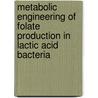 metabolic engineering of folate production in lactic acid bacteria